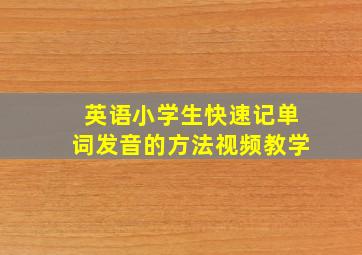 英语小学生快速记单词发音的方法视频教学